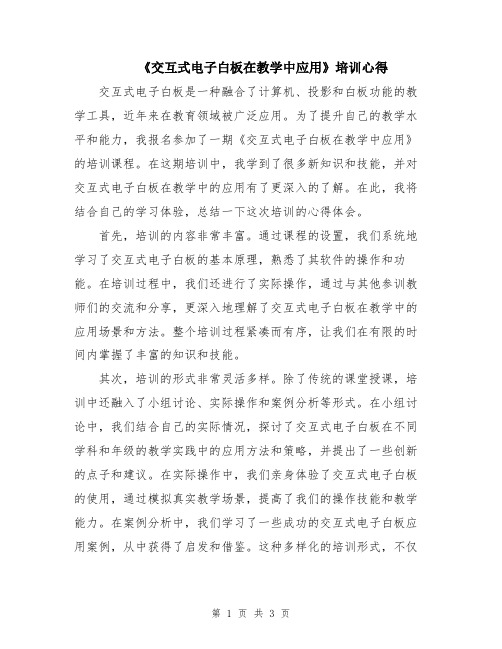 《交互式电子白板在教学中应用》培训心得

交互式电子白板是一种融合了计算机、投影和白板功能的教学工具，近年来在教育领域被广泛应用。为了提升自己的教学水平和能力，我报名参加了一期《交互式电子白板在教学中应用》的培训课程。在这期培训中，我学到了很多新知识和技能，并对交互式电子白板在教学中的应用有了更深入的了解。在此，我将结合自己的学习体验，总结一下这次培训的心得体会。

首先，培训的内容非常丰富。通过课程的设置，我们系统地学习了交互式电子白板的基本原理，熟悉了其软件的操作和功能。在培训过程中，我们还进行了实际操作，通过与其他参训教师们的交流和分享，更深入地理解了交互式电子白板在教学中的应用场景和方法。整个培训过程紧凑而有序，让我们在有限的时间内掌握了丰富的知识和技能。

其次，培训的形式非常灵活多样。除了传统的课堂授课，培训中还融入了小组讨论、实际操作和案例分析等形式。在小组讨论中，我们结合自己的实际情况，探讨了交互式电子白板在不同学科和年级的教学实践中的应用方法和策略，并提出了一些创新的点子和建议。在实际操作中，我们亲身体验了交互式电子白板的使用，通过模拟真实教学场景，提高了我们的操作技能和教学能力。在案例分析中，我们学习了一些成功的交互式电子白板应用案例，从中获得了启发和借鉴。这种多样化的培训形式，不仅

第 1 页 共 3 页